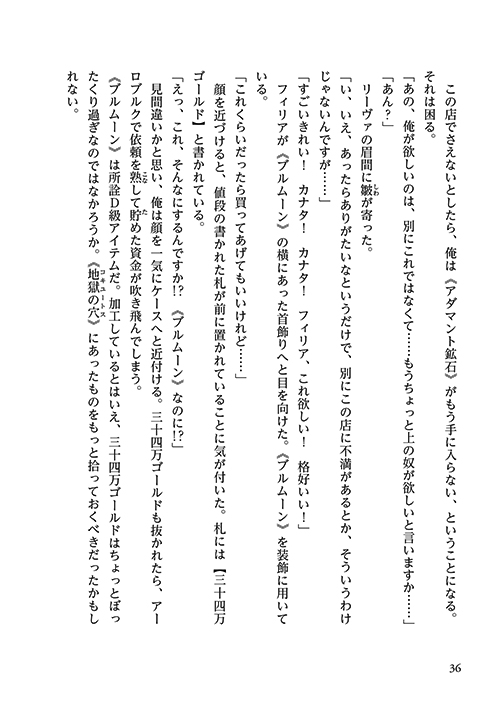 この店でさえないとしたら、俺は《アダマント鉱石》がもう手に入らない、ということになる。それは困る。

「あの、俺が欲しいのは、別にこれではなくて……もうちょっと上の奴が欲しいと言いますか……」

「あん？」

リーヴァの眉間に皺が寄った。

「い、いえ、あったらありがたいなというだけで、別にこの店に不満があるとか、そういうわけじゃないんですが……」

「すごいきれい！　カナタ！　カナタ！　フィリア、これ欲しい！　格好いい！」

フィリアが《ブルムーン》の横にあった首飾りへと目を向けた。《ブルムーン》を装飾に用いている。

「これくらいだったら買ってあげてもいいけれど……」

顔を近づけると、値段の書かれた札が前に置かれていることに気が付いた。札には【三十四万ゴールド】と書かれている。

「えっ、これ、そんなにするんですか!?　《ブルムーン》なのに!?」

見間違いかと思い、俺は顔を一気にケースへと近付ける。三十四万ゴールドも抜かれたら、アーロブルクで依頼を熟して貯めた資金が吹き飛んでしまう。

《ブルムーン》は所詮D級アイテムだ。加工しているとはいえ、三十四万ゴールドはちょっとぼったくり過ぎなのではなかろうか。《地獄の穴》にあったものをもっと拾っておくべきだったかもしれない。

36